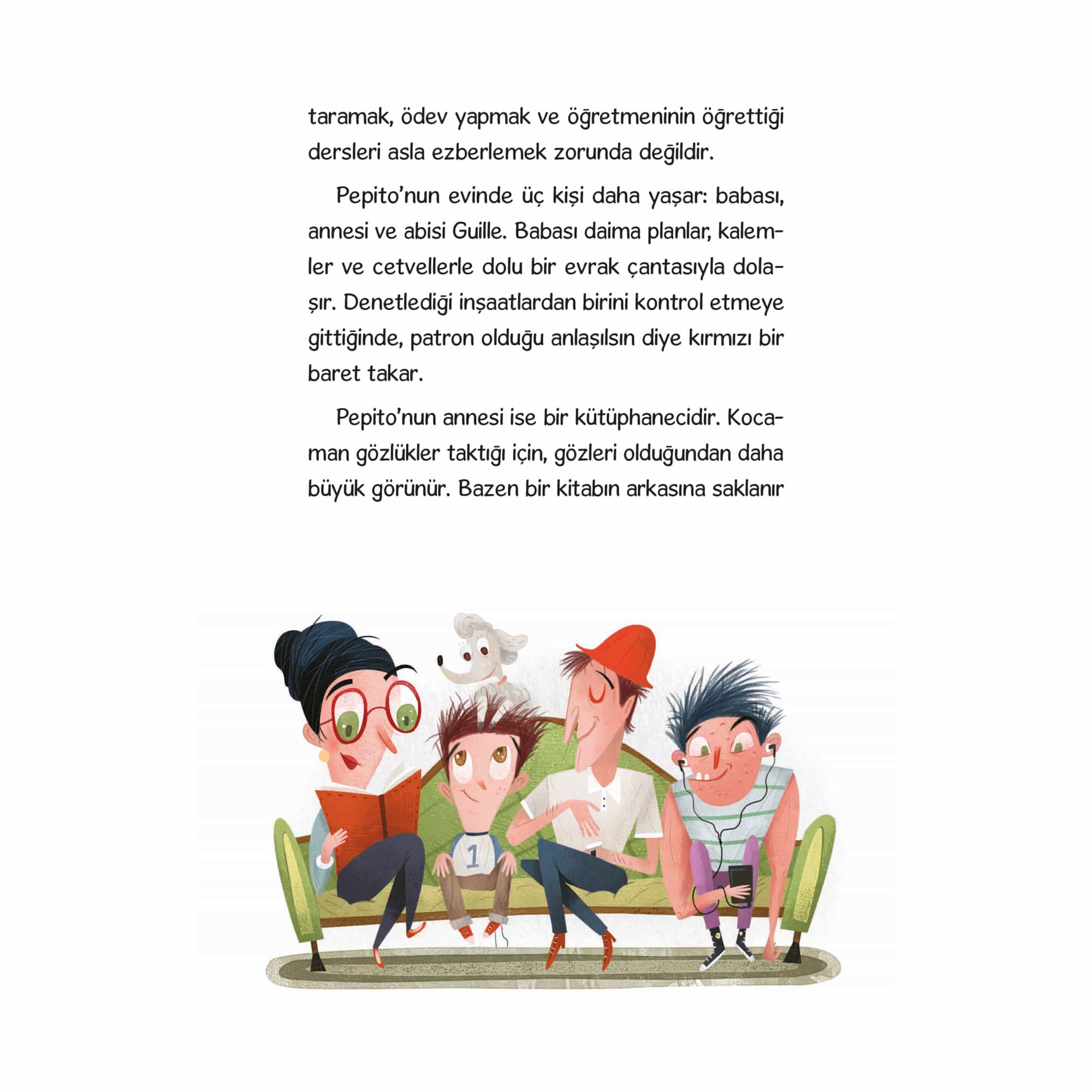 taramak, ödev yapmak ve öğretmeninin öğrettiği dersleri asla ezberlemek zorunda değildir.

Pepito'nun evinde üç kişi daha yaşar: babası, annesi ve abisi Guille. Babası daima planlar, kalemler ve cetvellerle dolu bir evrak çantasıyla dolaşır. Denetlediği inşaatlardan birini kontrol etmeye gittiğinde, patron olduğu anlaşılsın diye kırmızı bir baret takar.

Pepito'nun annesi ise bir kütüphanecidir. Kocaman gözlükler taktığı için, gözleri olduğundan daha büyük görünür. Bazen bir kitabın arkasına saklanır

1